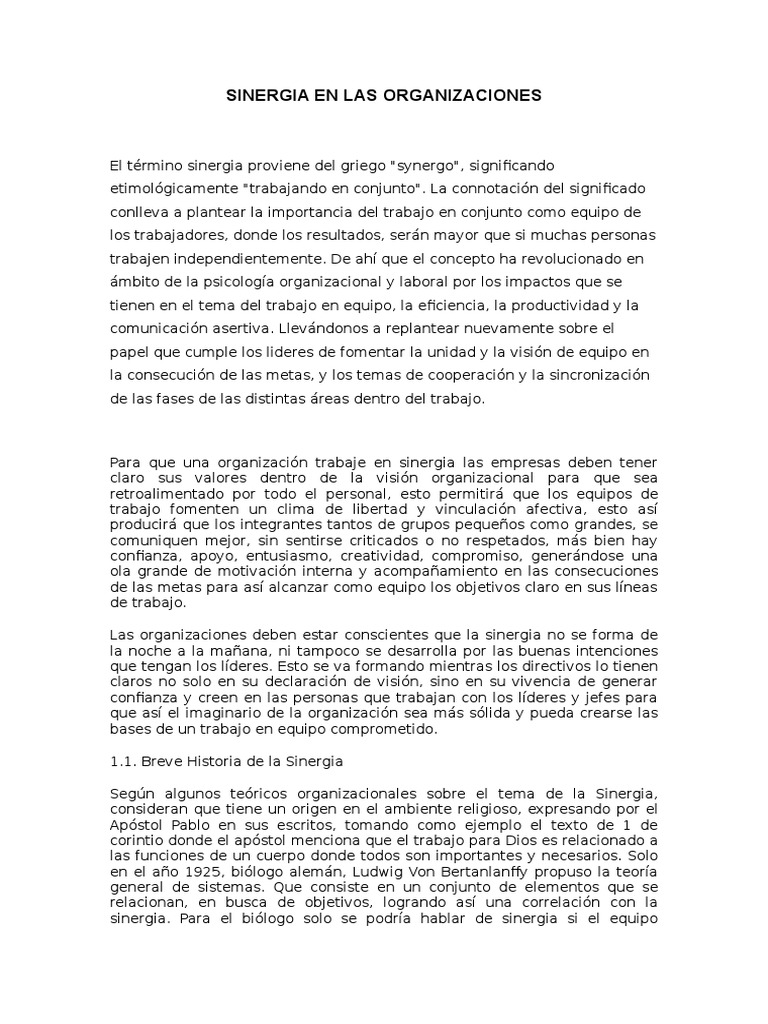 SINERGIA EN LAS ORGANIZACIONES

El término sinergia proviene del griego "synergo", significando etimológicamente "trabajando en conjunto". La connotación del significado conlleva a plantear la importancia del trabajo en conjunto como equipo de los trabajadores, donde los resultados, serán mayor que si muchas personas trabajen independientemente. De ahí que el concepto ha revolucionado en ámbito de la psicología organizacional y laboral por los impactos que se tienen en el tema del trabajo en equipo, la eficiencia, la productividad y la comunicación asertiva. Llevándonos a replantear nuevamente sobre el papel que cumple los lideres de fomentar la unidad y la visión de equipo en la consecución de las metas, y los temas de cooperación y la sincronización de las fases de las distintas áreas dentro del trabajo.

Para que una organización trabaje en sinergia las empresas deben tener claro sus valores dentro de la visión organizacional para que sea retroalimentado por todo el personal, esto permitirá que los equipos de trabajo fomenten un clima de libertad y vinculación afectiva, esto así producirá que los integrantes tantos de grupos pequeños como grandes, se comuniquen mejor, sin sentirse criticados o no respetados, más bien hay confianza, apoyo, entusiasmo, creatividad, compromiso, generándose una ola grande de motivación interna y acompañamiento en las consecuciones de las metas para así alcanzar como equipo los objetivos claro en sus líneas de trabajo.

Las organizaciones deben estar conscientes que la sinergia no se forma de la noche a la mañana, ni tampoco se desarrolla por las buenas intenciones que tengan los líderes. Esto se va formando mientras los directivos lo tienen claros no solo en su declaración de visión, sino en su vivencia de generar confianza y creen en las personas que trabajan con los líderes y jefes para que así el imaginario de la organización sea más sólida y pueda crearse las bases de un trabajo en equipo comprometido.

1.1. Breve Historia de la Sinergia

Según algunos teóricos organizacionales sobre el tema de la Sinergia, consideran que tiene un origen en el ambiente religioso, expresando por el Apóstol Pablo en sus escritos, tomando como ejemplo el texto de 1 de corintio donde el apóstol menciona que el trabajo para Dios es relacionado a las funciones de un cuerpo donde todos son importantes y necesarios. Solo en el año 1925, biólogo alemán, Ludwig Von Bertanlanffy propuso la teoría general de sistemas. Que consiste en un conjunto de elementos que se relacionan, en busca de objetivos, logrando así una correlación con la sinergia. Para el biólogo solo se podría hablar de sinergia si el equipo